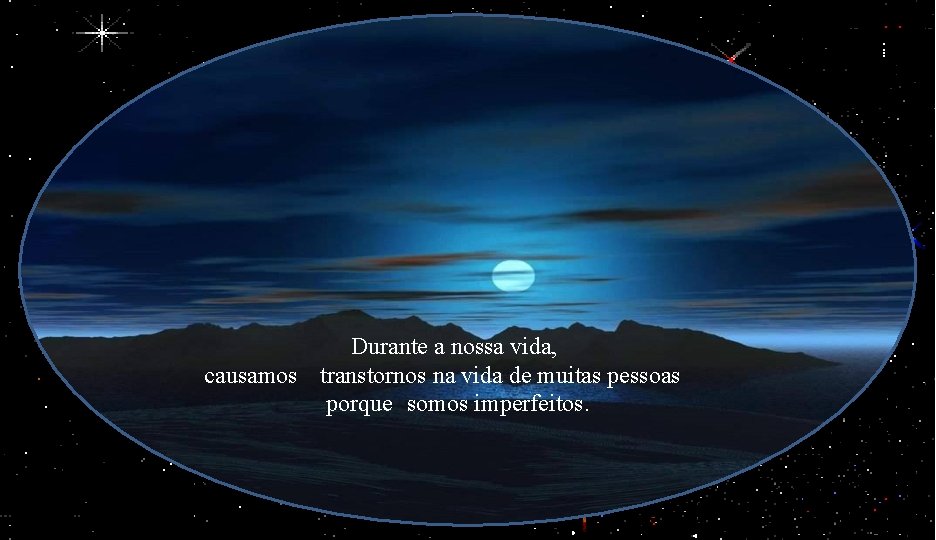 Durante a nossa vida,
causamos transtornos na vida de muitas pessoas
porque somos imperfeitos.